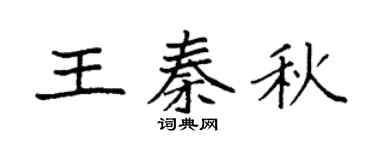 王秦秋

词典网